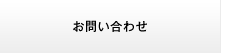 お問い合わせ